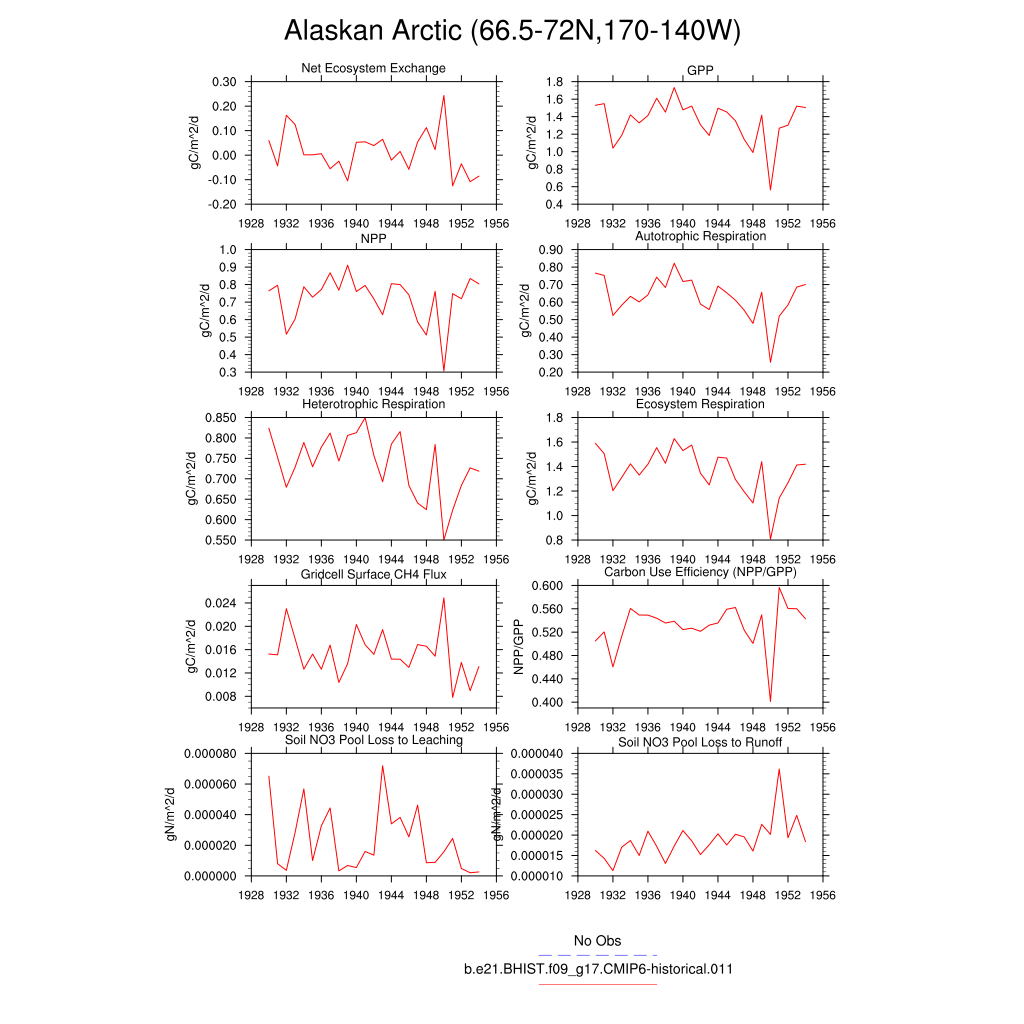 Alaskan Arctic (66.5-72N,170-140W)

Net Ecosystem Exchange
gC/m^2/d
0.30
0.20
0.10
0.00
-0.10
-0.20
1928 1932 1936 1940 1944 1948 1952 1956

GPP
gC/m^2/d
1.8
1.6
1.4
1.2
1.0
0.8
0.6
0.4
1928 1932 1936 1940 1944 1948 1952 1956

NPP
gC/m^2/d
1.0
0.9
0.8
0.7
0.6
0.5
0.4
0.3
1928 1932 1936 1940 1944 1948 1952 1956

Autotrophic Respiration
gC/m^2/d
0.90
0.80
0.70
0.60
0.50
0.40
0.30
0.20
1928 1932 1936 1940 1944 1948 1952 1956

Heterotrophic Respiration
gC/m^2/d
0.850
0.800
0.750
0.700
0.650
0.600
0.550
1928 1932 1936 1940 1944 1948 1952 1956

Ecosystem Respiration
gC/m^2/d
1.8
1.6
1.4
1.2
1.0
0.8
1928 1932 1936 1940 1944 1948 1952 1956

Gridcell Surface CH4 Flux
gC/m^2/d
0.024
0.020
0.016
0.012
0.008
1928 1932 1936 1940 1944 1948 1952 1956

Carbon Use Efficiency (NPP/GPP)
NPP/GPP
0.600
0.560
0.520
0.480
0.440
0.400
1928 1932 1936 1940 1944 1948 1952 1956

Soil NO3 Pool Loss to Leaching
gN/m^2/d
0.000080
0.000060
0.000040
0.000020
0.000000
1928 1932 1936 1940 1944 1948 1952 1956

Soil NO3 Pool Loss to Runoff
gN/m^2/d
0.000040
0.000035
0.000030
0.000025
0.000020
0.000015
0.000010
1928 1932 1936 1940 1944 1948 1952 1956

No Obs
b.e21.BHIST.f09_g17.CMIP6-historical.011